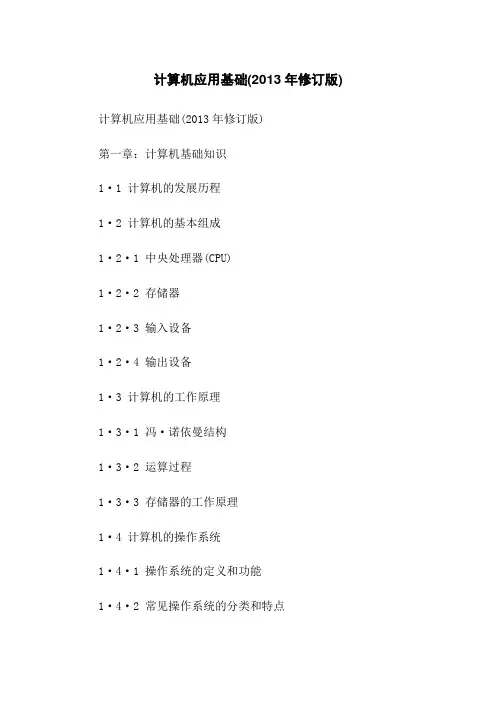 计算机应用基础(2013年修订版)

计算机应用基础(2013年修订版)

第一章：计算机基础知识

1·1 计算机的发展历程

1·2 计算机的基本组成

1·2·1 中央处理器(CPU)

1·2·2 存储器

1·2·3 输入设备

1·2·4 输出设备

1·3 计算机的工作原理

1·3·1 冯·诺依曼结构

1·3·2 运算过程

1·3·3 存储器的工作原理

1·4 计算机的操作系统

1·4·1 操作系统的定义和功能

1·4·2 常见操作系统的分类和特点